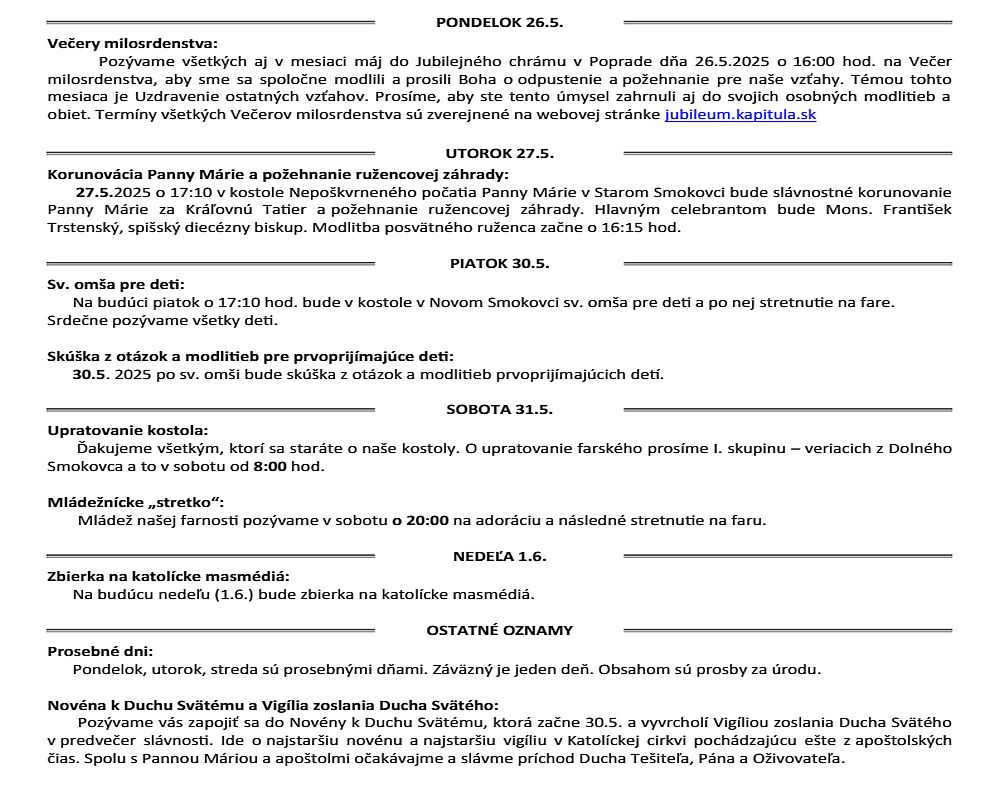 PONDELOK 26.5.

Večery milosrdenstva:
Pozývame všetkých aj v mesiaci máj do Jubilejného chrámu v Poprade dňa 26.5.2025 o 16:00 hod. na Večer milosrdenstva, aby sme sa spoločne modlili a prosili Boha o odpustenie a požehnanie pre naše vzťahy. Témou tohto mesiaca je Uzdravenie ostatných vzťahov. Prosíme, aby ste tento úmysel zahrnuli aj do svojich osobných modlitieb a obiet. Termíny všetkých Večerov milosrdenstva sú zverejnené na webovej stránke jubileum.kapitula.sk

UTOROK 27.5.

Korunovácia Panny Márie a požehnanie ružencovej záhrady:
27.5.2025 o 17:10 v kostole Nepoškvrneného počatia Panny Márie v Starom Smokovci bude slávnostné korunovanie Panny Márie za Kráľovnú Tatier a požehnanie ružencovej záhrady. Hlavným celebrantom bude Mons. František Trstenský, spišský diecézny biskup. Modlitba posvätného ruženca začne o 16:15 hod.

PIATOK 30.5.

Sv. omša pre deti:
Na budúci piatok o 17:10 hod. bude v kostole v Novom Smokovci sv. omša pre deti a po nej stretnutie na fare. Srdečne pozývame všetky deti.

Skúška z otázok a modlitieb pre prvoprijímajúce deti:
30.5. 2025 po sv. omši bude skúška z otázok a modlitieb prvoprijímajúcich detí.

SOBOTA 31.5.

Upratovanie kostola:
Ďakujeme všetkým, ktorí sa staráte o naše kostoly. O upratovanie farského prosíme I. skupinu – veriacich z Dolného Smokovca a to v sobotu od 8:00 hod.

Mládežnícke „stretko“:
Mládež našej farnosti pozývame v sobotu o 20:00 na adoráciu a následné stretnutie na faru.

NEDEĽA 1.6.

Zbierka na katolícke masmédiá:
Na budúcu nedeľu (1.6.) bude zbierka na katolícke masmédiá.

OSTATNÉ OZNAMY

Prosebné dni:
Pondelok, utorok, streda sú prosebnými dňami. Záväzný je jeden deň. Obsahom sú prosby za úrodu.

Novéna k Duchu Svätému a Vigília zoslania Ducha Svätého:
Pozývame vás zapojiť sa do Novény k Duchu Svätému, ktorá začne 30.5. a vyvrcholí Vigíliou zoslania Ducha Svätého v predvečer slávnosti. Ide o najstaršiu novénu a najstaršiu vigíliu v Katolíckej cirkvi pochádzajúcu ešte z apoštolských čias. Spolu s Pannou Máriou a apoštolmi očakávajme a slávme príchod Ducha Tešiteľa, Pána a Oživovateľa.